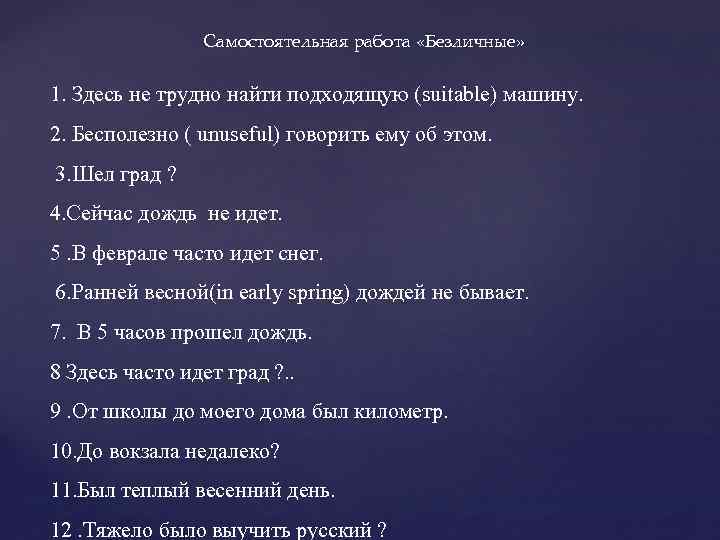 Самостоятельная работа «Безличные»

1. Здесь не трудно найти подходящую (suitable) машину.

2. Бесполезно ( unuseful) говорить ему об этом.

3.Шел град ?

4.Сейчас дождь не идет.

5 .В феврале часто идет снег.

6.Ранней весной(in early spring) дождей не бывает.

7. В 5 часов прошел дождь.

8 Здесь часто идет град ?..

9 .От школы до моего дома был километр.

10.До вокзала недалеко?

11.Был теплый весенний день.

12 .Тяжело было выучить русский ?